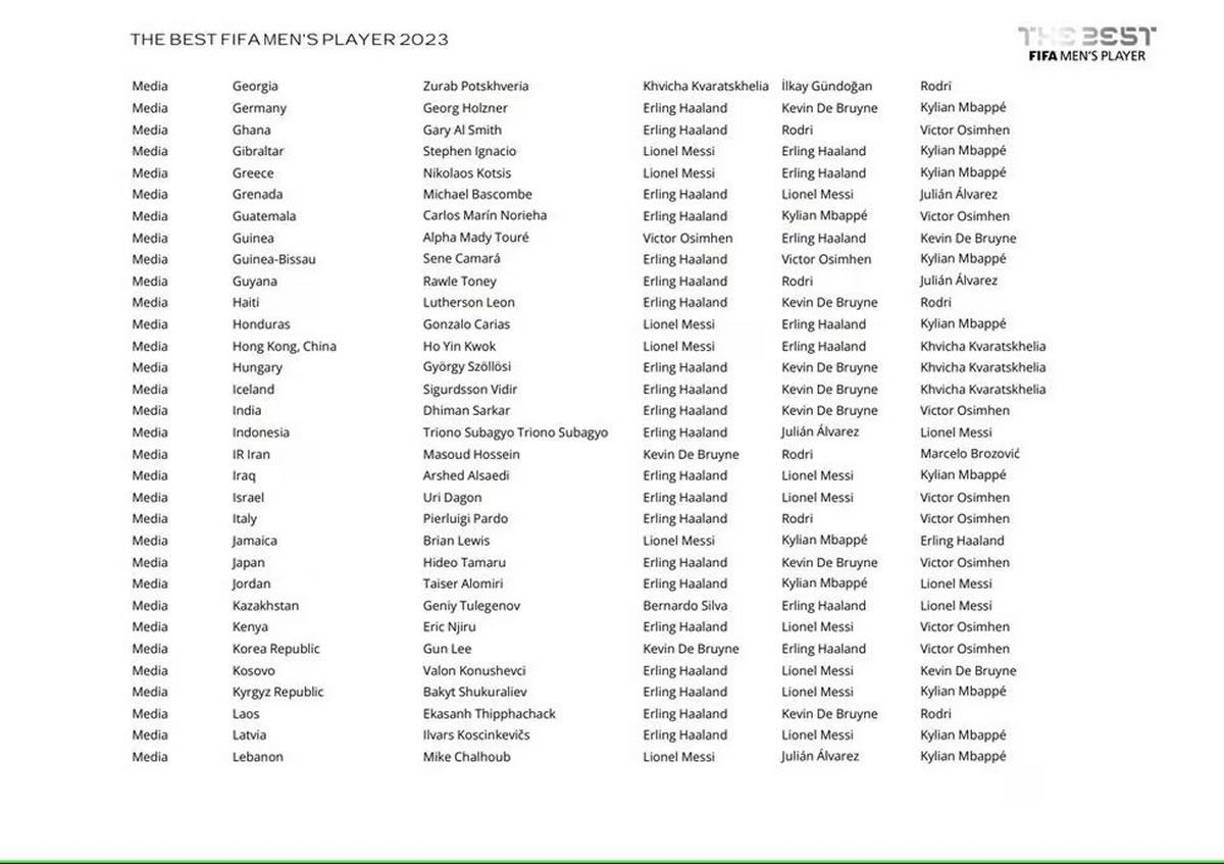 THE BEST FIFA MEN'S PLAYER 2023

THE BEST
FIFA MEN'S PLAYER

| Media | Georgia | Zurab Potskhveria | Khvicha Kvaratskhelia | İlkay Gündoğan | Rodri |
|---|---|---|---|---|---|
| Media | Germany | Georg Holzner | Erling Haaland | Kevin De Bruyne | Kylian Mbappé |
| Media | Ghana | Gary Al Smith | Erling Haaland | Rodri | Victor Osimhen |
| Media | Gibraltar | Stephen Ignacio | Lionel Messi | Erling Haaland | Kylian Mbappé |
| Media | Greece | Nikolaos Kotsis | Lionel Messi | Erling Haaland | Kylian Mbappé |
| Media | Grenada | Michael Bascombe | Erling Haaland | Lionel Messi | Julián Álvarez |
| Media | Guatemala | Carlos Marín Norieha | Erling Haaland | Kylian Mbappé | Victor Osimhen |
| Media | Guinea | Alpha Mady Touré | Victor Osimhen | Erling Haaland | Kevin De Bruyne |
| Media | Guinea-Bissau | Sene Camará | Erling Haaland | Victor Osimhen | Kylian Mbappé |
| Media | Guyana | Rawle Toney | Erling Haaland | Rodri | Julián Álvarez |
| Media | Haiti | Lutherson Leon | Erling Haaland | Kevin De Bruyne | Rodri |
| Media | Honduras | Gonzalo Carias | Lionel Messi | Erling Haaland | Kylian Mbappé |
| Media | Hong Kong, China | Ho Yin Kwok | Lionel Messi | Erling Haaland | Khvicha Kvaratskhelia |
| Media | Hungary | György Szöllösi | Erling Haaland | Kevin De Bruyne | Khvicha Kvaratskhelia |
| Media | Iceland | Sigurdsson Vidir | Erling Haaland | Kevin De Bruyne | Khvicha Kvaratskhelia |
| Media | India | Dhiman Sarkar | Erling Haaland | Kevin De Bruyne | Victor Osimhen |
| Media | Indonesia | Triono Subagyo Triono Subagyo | Erling Haaland | Julián Álvarez | Lionel Messi |
| Media | IR Iran | Masoud Hossein | Kevin De Bruyne | Rodri | Marcelo Brozović |
| Media | Iraq | Arshed Alsaedi | Erling Haaland | Lionel Messi | Kylian Mbappé |
| Media | Israel | Uri Dagon | Erling Haaland | Lionel Messi | Victor Osimhen |
| Media | Italy | Pierluigi Pardo | Erling Haaland | Rodri | Victor Osimhen |
| Media | Jamaica | Brian Lewis | Lionel Messi | Kylian Mbappé | Erling Haaland |
| Media | Japan | Hideo Tamaru | Erling Haaland | Kevin De Bruyne | Victor Osimhen |
| Media | Jordan | Taiser Alomiri | Erling Haaland | Kylian Mbappé | Lionel Messi |
| Media | Kazakhstan | Geniy Tulegenov | Bernardo Silva | Erling Haaland | Lionel Messi |
| Media | Kenya | Eric Njiru | Erling Haaland | Lionel Messi | Victor Osimhen |
| Media | Korea Republic | Gun Lee | Kevin De Bruyne | Erling Haaland | Victor Osimhen |
| Media | Kosovo | Valon Konushevci | Erling Haaland | Lionel Messi | Kevin De Bruyne |
| Media | Kyrgyz Republic | Bakyt Shukuraliev | Erling Haaland | Lionel Messi | Kylian Mbappé |
| Media | Laos | Ekasanh Thipphachack | Erling Haaland | Kevin De Bruyne | Rodri |
| Media | Latvia | Ilvars Koscinkevičs | Erling Haaland | Lionel Messi | Kylian Mbappé |
| Media | Lebanon | Mike Chalhoub | Lionel Messi | Julián Álvarez | Kylian Mbappé |